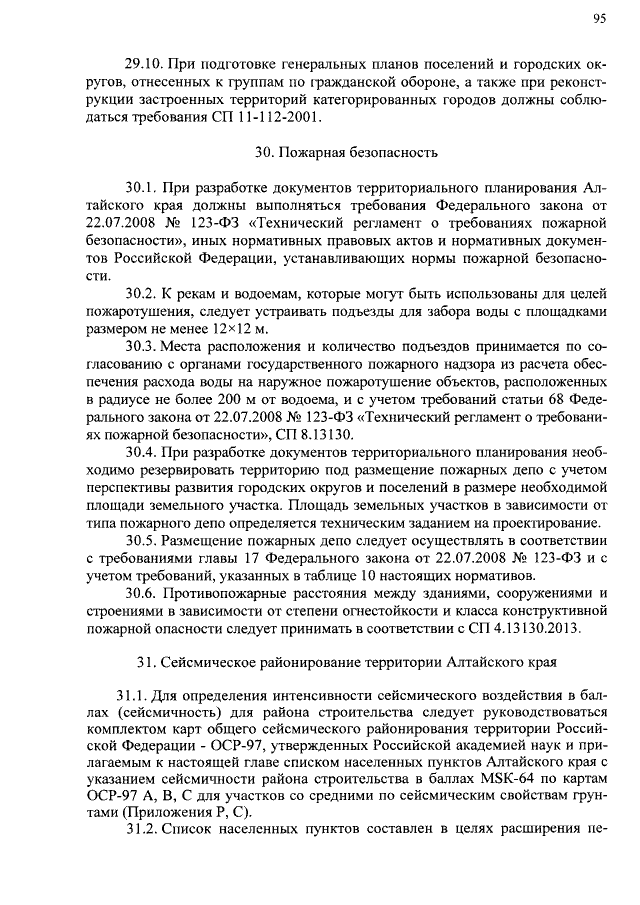 95

29.10. При подготовке генеральных планов поселений и городских округов, отнесенных к группам по гражданской обороне, а также при реконструкции застроенных территорий категорированных городов должны соблюдаться требования СП 11-112-2001.

30. Пожарная безопасность

30.1. При разработке документов территориального планирования Алтайского края должны выполняться требования Федерального закона от 22.07.2008 № 123-ФЗ «Технический регламент о требованиях пожарной безопасности», иных нормативных правовых актов и нормативных документов Российской Федерации, устанавливающих нормы пожарной безопасности.

30.2. К рекам и водоемам, которые могут быть использованы для целей пожаротушения, следует устраивать подъезды для забора воды с площадками размером не менее 12×12 м.

30.3. Места расположения и количество подъездов принимается по согласованию с органами государственного пожарного надзора из расчета обеспечения расхода воды на наружное пожаротушение объектов, расположенных в радиусе не более 200 м от водоема, и с учетом требований статьи 68 Федерального закона от 22.07.2008 № 123-ФЗ «Технический регламент о требованиях пожарной безопасности», СП 8.13130.

30.4. При разработке документов территориального планирования необходимо резервировать территорию под размещение пожарных депо с учетом перспективы развития городских округов и поселений в размере необходимой площади земельного участка. Площадь земельных участков в зависимости от типа пожарного депо определяется техническим заданием на проектирование.

30.5. Размещение пожарных депо следует осуществлять в соответствии с требованиями главы 17 Федерального закона от 22.07.2008 № 123-ФЗ и с учетом требований, указанных в таблице 10 настоящих нормативов.

30.6. Противопожарные расстояния между зданиями, сооружениями и строениями в зависимости от степени огнестойкости и класса конструктивной пожарной опасности следует принимать в соответствии с СП 4.13130.2013.

31. Сейсмическое районирование территории Алтайского края

31.1. Для определения интенсивности сейсмического воздействия в баллах (сейсмичность) для района строительства следует руководствоваться комплектом карт общего сейсмического районирования территории Российской Федерации - ОСР-97, утвержденных Российской академией наук и прилагаемым к настоящей главе списком населенных пунктов Алтайского края с указанием сейсмичности района строительства в баллах MSK-64 по картам ОСР-97 А, В, С для участков со средними по сейсмическим свойствам грунтами (Приложения Р, С).

31.2. Список населенных пунктов составлен в целях расширения пе-